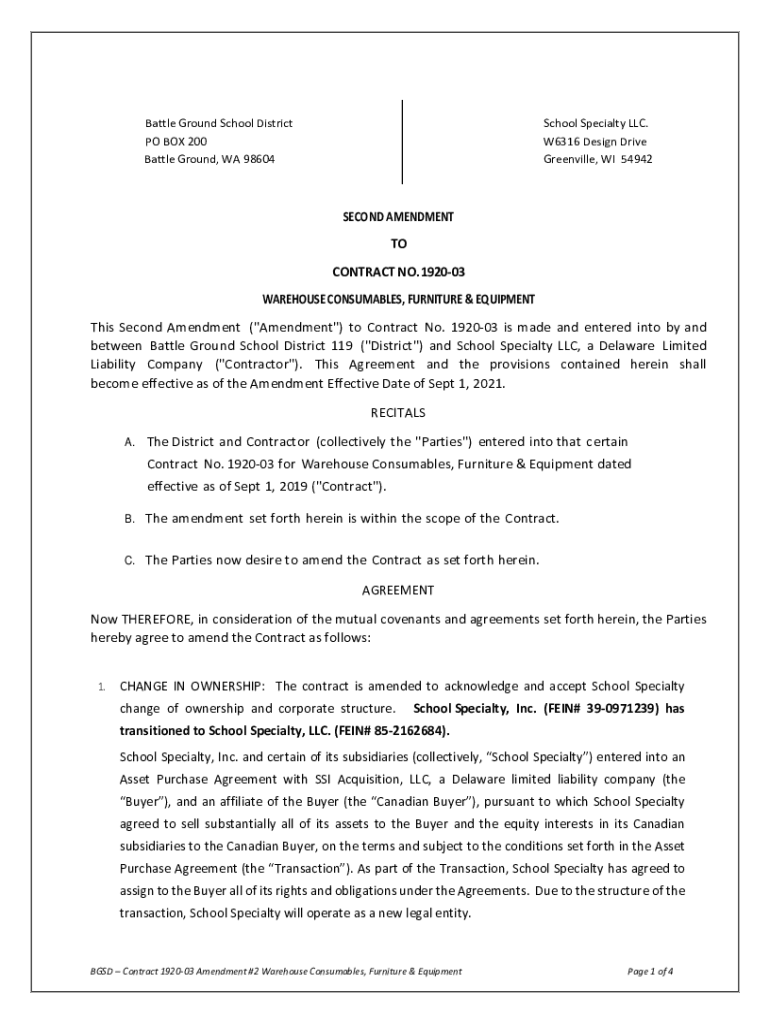 Battle Ground School District
PO BOX 200
Battle Ground, WA 98604

School Specialty LLC.
W6316 Design Drive
Greenville, WI 54942

SECOND AMENDMENT

TO

CONTRACT NO. 1920-03

WAREHOUSE CONSUMABLES, FURNITURE & EQUIPMENT

This Second Amendment ("Amendment") to Contract No. 1920-03 is made and entered into by and between Battle Ground School District 119 ("District") and School Specialty LLC, a Delaware Limited Liability Company ("Contractor"). This Agreement and the provisions contained herein shall become effective as of the Amendment Effective Date of Sept 1, 2021.

RECITALS

A. The District and Contractor (collectively the "Parties") entered into that certain Contract No. 1920-03 for Warehouse Consumables, Furniture & Equipment dated effective as of Sept 1, 2019 ("Contract").

B. The amendment set forth herein is within the scope of the Contract.

C. The Parties now desire to amend the Contract as set forth herein.

AGREEMENT

Now THEREFORE, in consideration of the mutual covenants and agreements set forth herein, the Parties hereby agree to amend the Contract as follows:

1. CHANGE IN OWNERSHIP: The contract is amended to acknowledge and accept School Specialty change of ownership and corporate structure. School Specialty, Inc. (FEIN# 39-0971239) has transitioned to School Specialty, LLC. (FEIN# 85-2162684).

School Specialty, Inc. and certain of its subsidiaries (collectively, "School Specialty") entered into an Asset Purchase Agreement with SSI Acquisition, LLC, a Delaware limited liability company (the "Buyer"), and an affiliate of the Buyer (the "Canadian Buyer"), pursuant to which School Specialty agreed to sell substantially all of its assets to the Buyer and the equity interests in its Canadian subsidiaries to the Canadian Buyer, on the terms and subject to the conditions set forth in the Asset Purchase Agreement (the "Transaction"). As part of the Transaction, School Specialty has agreed to assign to the Buyer all of its rights and obligations under the Agreements. Due to the structure of the transaction, School Specialty will operate as a new legal entity.

BGSD – Contract 1920-03 Amendment #2 Warehouse Consumables, Furniture & Equipment

Page 1 of 4